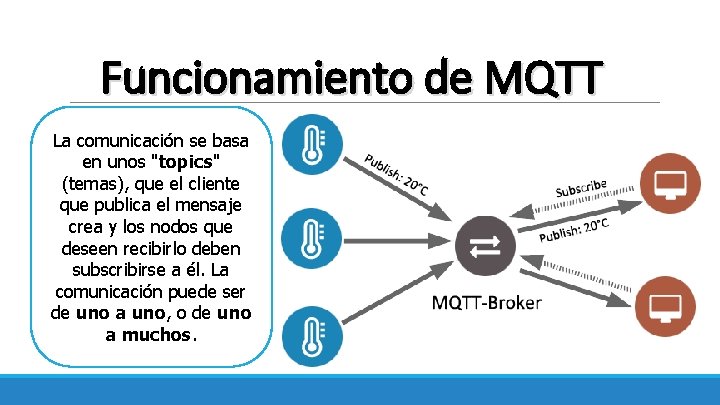 Funcionamiento de MQTT

La comunicación se basa en unos "topics" (temas), que el cliente que publica el mensaje crea y los nodos que deseen recibirlo deben subscribirse a él. La comunicación puede ser de uno a uno, o de uno a muchos.

Publish: 20°C

Subscribe

Publish: 20°C

MQTT-Broker